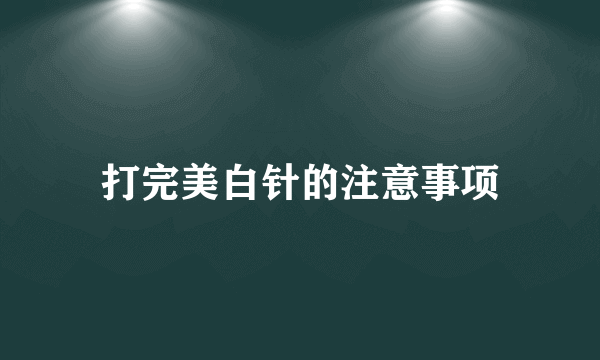 打完美白针的注意事项